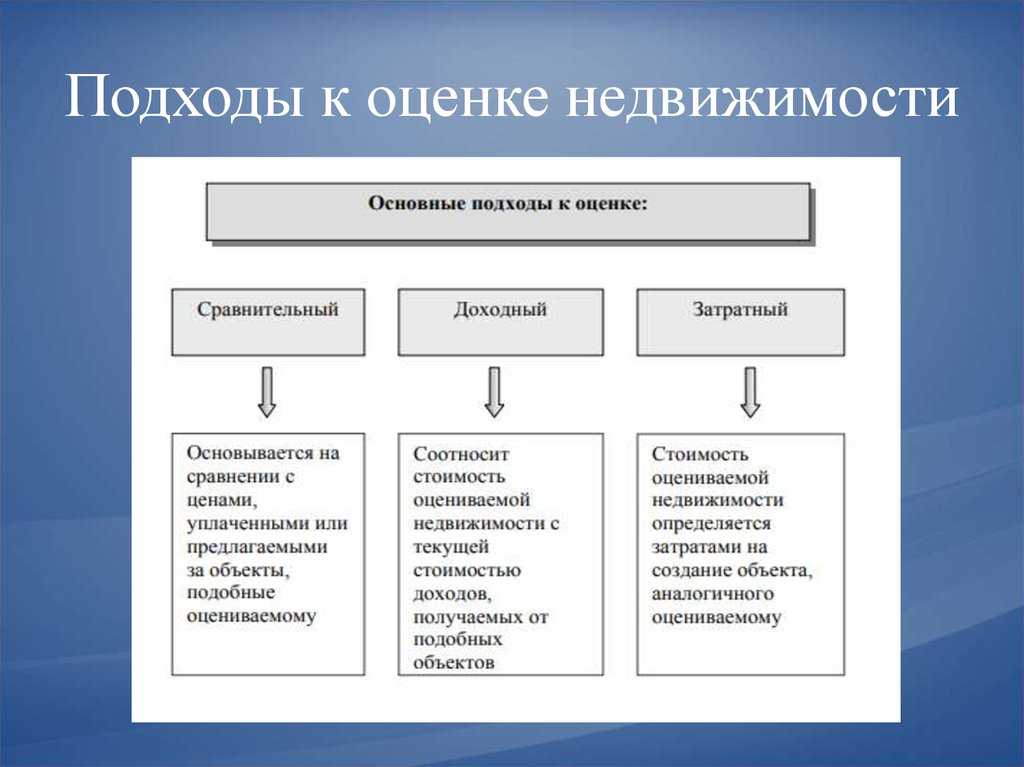 Подходы к оценке недвижимости

Основные подходы к оценке:

Сравнительный

Доходный

Затратный

Основывается на сравнении с ценами, уплаченными или предлагаемыми за объекты, подобные оцениваемому

Соотносит стоимость оцениваемой недвижимости с текущей стоимостью доходов, получаемых от подобных объектов

Стоимость оцениваемой недвижимости определяется затратами на создание объекта, аналогичного оцениваемому